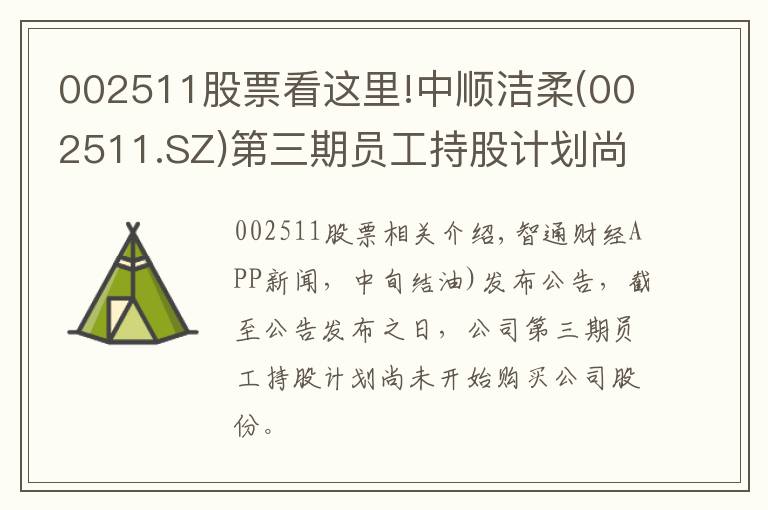 002511股票看这里!中顺洁柔(002511.SZ)第三期员工持股计划尚

002511股票相关介绍，智通财经APP新闻，中旬结油）发布公告，截至公告发布之日，公司第三期员工持股计划尚未开始购买公司股份。